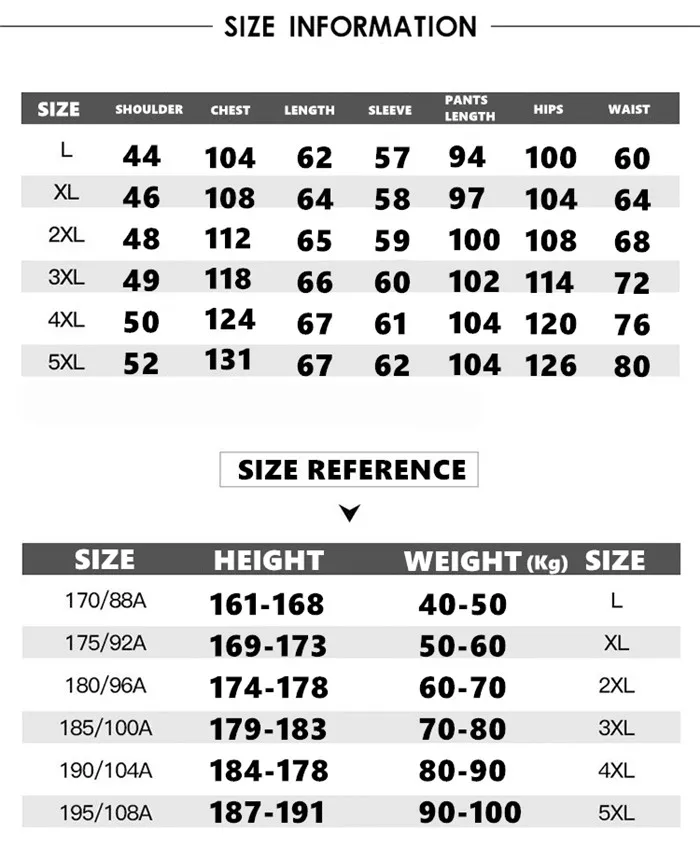 SIZE INFORMATION

| SIZE | SHOULDER | CHEST | LENGTH | SLEEVE | PANTS LENGTH | HIPS | WAIST |
|---|---|---|---|---|---|---|---|
| L | 44 | 104 | 62 | 57 | 94 | 100 | 60 |
| XL | 46 | 108 | 64 | 58 | 97 | 104 | 64 |
| 2XL | 48 | 112 | 65 | 59 | 100 | 108 | 68 |
| 3XL | 49 | 118 | 66 | 60 | 102 | 114 | 72 |
| 4XL | 50 | 124 | 67 | 61 | 104 | 120 | 76 |
| 5XL | 52 | 131 | 67 | 62 | 104 | 126 | 80 |

SIZE REFERENCE

| SIZE | HEIGHT | WEIGHT (Kg) | SIZE |
|---|---|---|---|
| 170/88A | 161-168 | 40-50 | L |
| 175/92A | 169-173 | 50-60 | XL |
| 180/96A | 174-178 | 60-70 | 2XL |
| 185/100A | 179-183 | 70-80 | 3XL |
| 190/104A | 184-178 | 80-90 | 4XL |
| 195/108A | 187-191 | 90-100 | 5XL |